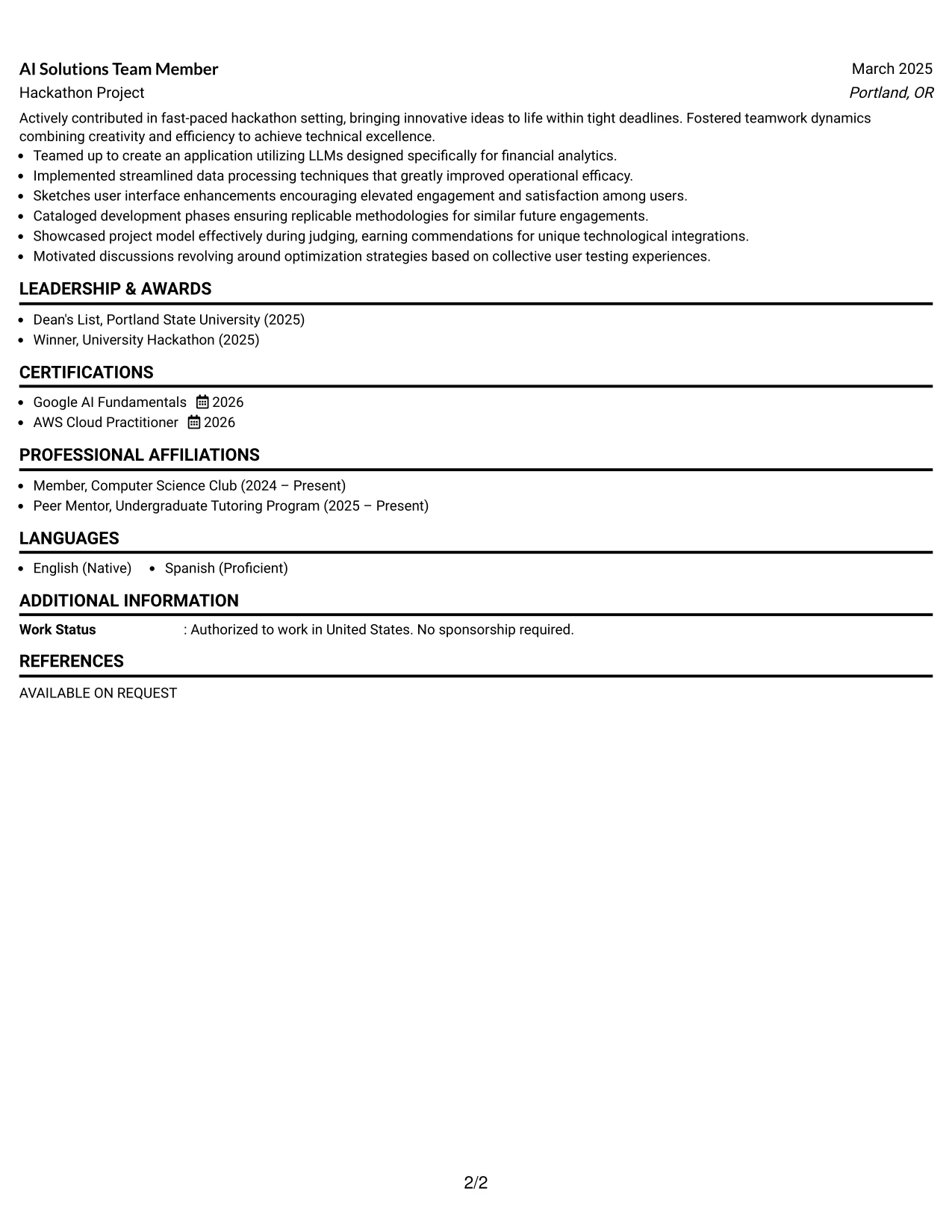 AI Solutions Team Member
March 2025
Hackathon Project
Portland, OR

Actively contributed in fast-paced hackathon setting, bringing innovative ideas to life within tight deadlines. Fostered teamwork dynamics combining creativity and efficiency to achieve technical excellence.

• Teamed up to create an application utilizing LLMs designed specifically for financial analytics.
• Implemented streamlined data processing techniques that greatly improved operational efficacy.
• Sketches user interface enhancements encouraging elevated engagement and satisfaction among users.
• Cataloged development phases ensuring replicable methodologies for similar future engagements.
• Showcased project model effectively during judging, earning commendations for unique technological integrations.
• Motivated discussions revolving around optimization strategies based on collective user testing experiences.

LEADERSHIP & AWARDS

• Dean's List, Portland State University (2025)
• Winner, University Hackathon (2025)

CERTIFICATIONS

• Google AI Fundamentals 2026
• AWS Cloud Practitioner 2026

PROFESSIONAL AFFILIATIONS

• Member, Computer Science Club (2024 – Present)
• Peer Mentor, Undergraduate Tutoring Program (2025 – Present)

LANGUAGES

• English (Native) • Spanish (Proficient)

ADDITIONAL INFORMATION

Work Status : Authorized to work in United States. No sponsorship required.

REFERENCES

AVAILABLE ON REQUEST

2/2